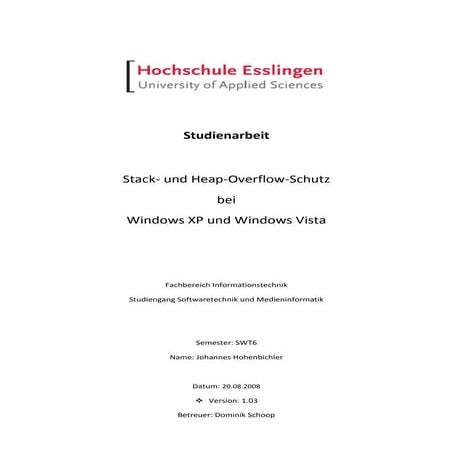 Hochschule Esslingen
University of Applied Sciences

Studienarbeit

Stack- und Heap-Overflow-Schutz
bei
Windows XP und Windows Vista

Fachbereich Informationstechnik
Studiengang Softwaretechnik und Medieninformatik

Semester: SWT6
Name: Johannes Hohenbichler

Datum: 20.08.2008
❖ Version: 1.03
Betreuer: Dominik Schoop